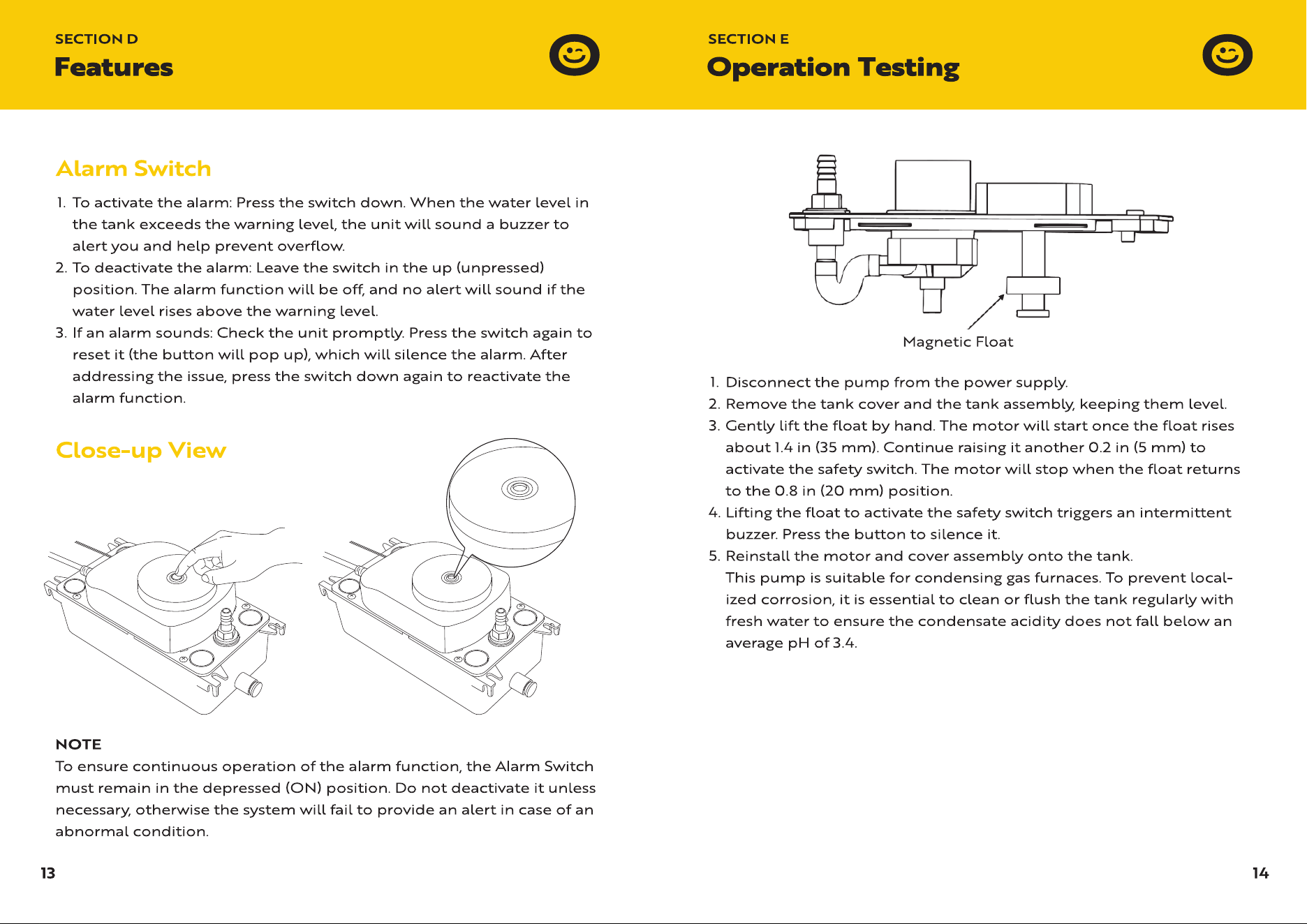 SECTION D
Features

Alarm Switch

1. To activate the alarm: Press the switch down. When the water level in the tank exceeds the warning level, the unit will sound a buzzer to alert you and help prevent overflow.
2. To deactivate the alarm: Leave the switch in the up (unpressed) position. The alarm function will be off, and no alert will sound if the water level rises above the warning level.
3. If an alarm sounds: Check the unit promptly. Press the switch again to reset it (the button will pop up), which will silence the alarm. After addressing the issue, press the switch down again to reactivate the alarm function.

Close-up View

NOTE
To ensure continuous operation of the alarm function, the Alarm Switch must remain in the depressed (ON) position. Do not deactivate it unless necessary, otherwise the system will fail to provide an alert in case of an abnormal condition.

13

SECTION E
Operation Testing

Magnetic Float

1. Disconnect the pump from the power supply.
2. Remove the tank cover and the tank assembly, keeping them level.
3. Gently lift the float by hand. The motor will start once the float rises about 1.4 in (35 mm). Continue raising it another 0.2 in (5 mm) to activate the safety switch. The motor will stop when the float returns to the 0.8 in (20 mm) position.
4. Lifting the float to activate the safety switch triggers an intermittent buzzer. Press the button to silence it.
5. Reinstall the motor and cover assembly onto the tank.
This pump is suitable for condensing gas furnaces. To prevent localized corrosion, it is essential to clean or flush the tank regularly with fresh water to ensure the condensate acidity does not fall below an average pH of 3.4.

14